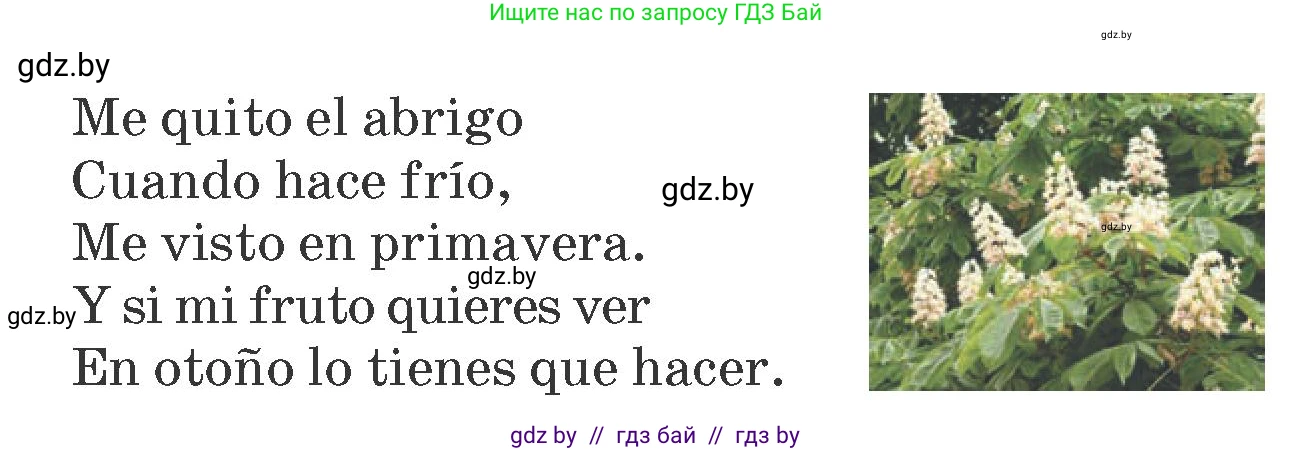 Ищите нас по запросу ГДЗ Бай

gdz.by

gdz.by

Me quito el abrigo
Cuando hace frío,
Me visto en primavera.
Y si mi fruto quieres ver
En otoño lo tienes que hacer.

gdz.by

gdz.by

gdz.by

gdz.by

gdz by // гдз бай // гдз by